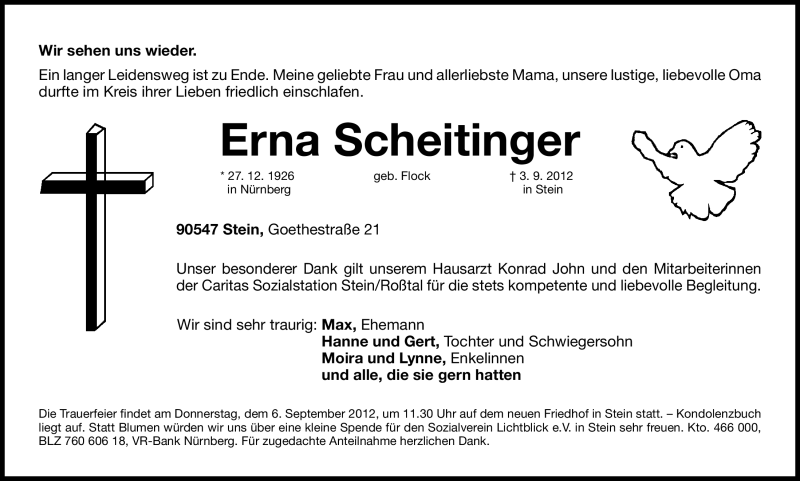 Wir sehen uns wieder.

Ein langer Leidensweg ist zu Ende. Meine geliebte Frau und allerliebste Mama, unsere lustige, liebevolle Oma durfte im Kreis ihrer Lieben friedlich einschlafen.

Erna Scheitinger

* 27. 12. 1926 in Nürnberg

geb. Flock

† 3. 9. 2012 in Stein

90547 Stein, Goethestraße 21

Unser besonderer Dank gilt unserem Hausarzt Konrad John und den Mitarbeiterinnen der Caritas Sozialstation Stein/Roßtal für die stets kompetente und liebevolle Begleitung.

Wir sind sehr traurig: Max, Ehemann
Hanne und Gert, Tochter und Schwiegersohn
Moira und Lynne, Enkelinnen
und alle, die sie gern hatten

Die Trauerfeier findet am Donnerstag, dem 6. September 2012, um 11.30 Uhr auf dem neuen Friedhof in Stein statt. – Kondolenzbuch liegt auf. Statt Blumen würden wir uns über eine kleine Spende für den Sozialverein Lichtblick e.V. in Stein sehr freuen. Kto. 466 000, BLZ 760 606 18, VR-Bank Nürnberg. Für zugedachte Anteilnahme herzlichen Dank.